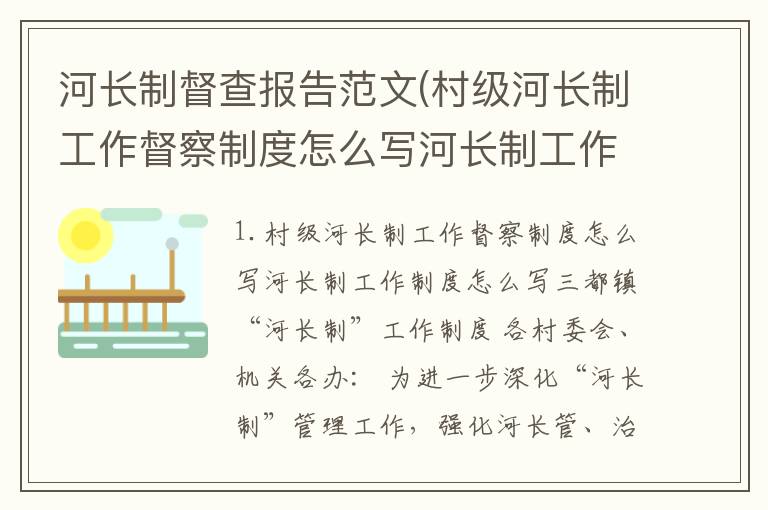 河长制督查报告范文(村级河长制工作督察制度怎么写河长制工作

1. 村级河长制工作督察制度怎么写河长制工作制度怎么写三都镇“河长制”工作制度 各村委会、机关各办： 为进一步深化“河长制”管理工作，强化河长管、治